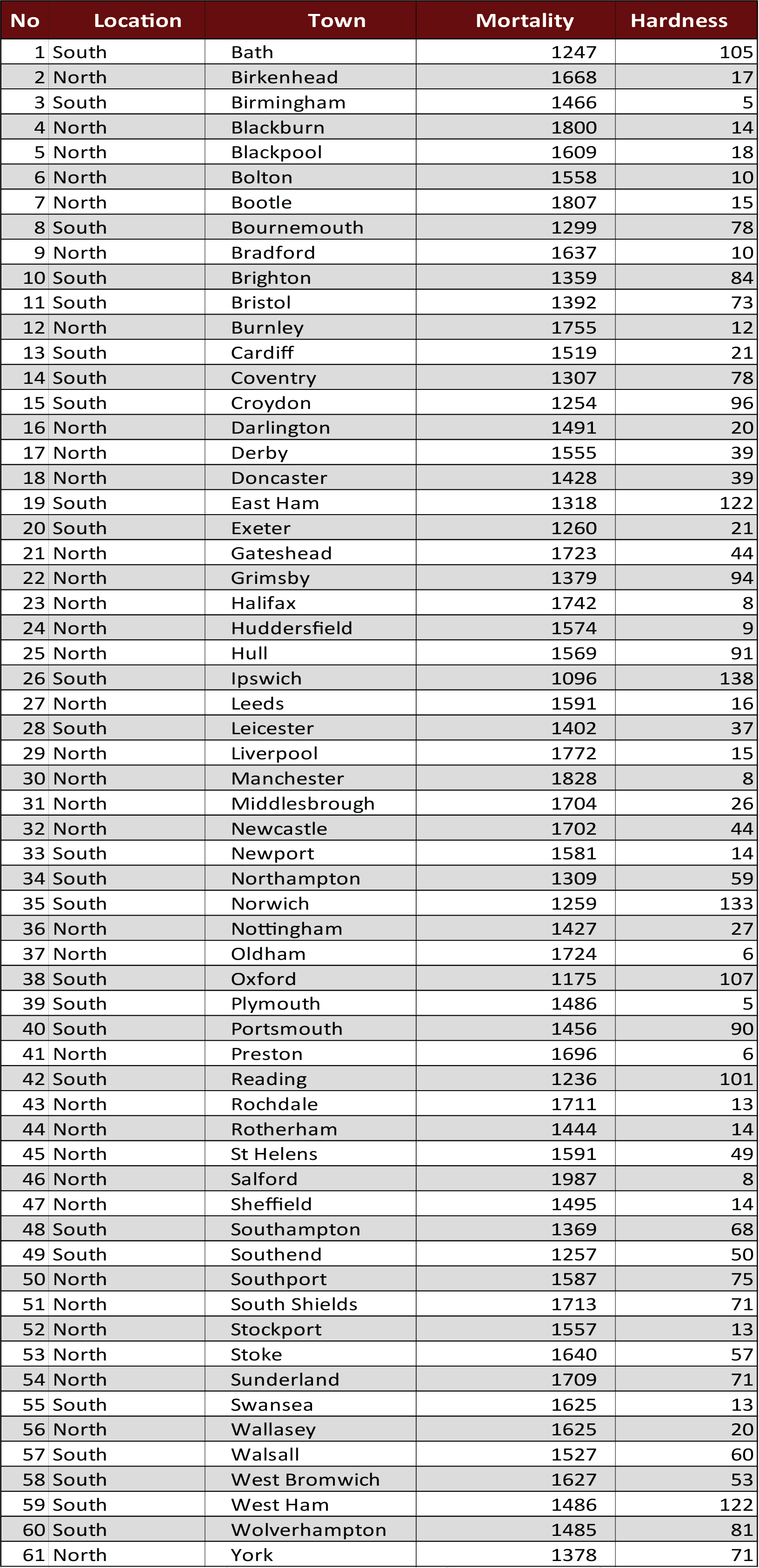 | No | Location | Town | Mortality | Hardness |
|---|---|---|---|---|
| 1 | South | Bath | 1247 | 105 |
| 2 | North | Birkenhead | 1668 | 17 |
| 3 | South | Birmingham | 1466 | 5 |
| 4 | North | Blackburn | 1800 | 14 |
| 5 | North | Blackpool | 1609 | 18 |
| 6 | North | Bolton | 1558 | 10 |
| 7 | North | Bootle | 1807 | 15 |
| 8 | South | Bournemouth | 1299 | 78 |
| 9 | North | Bradford | 1637 | 10 |
| 10 | South | Brighton | 1359 | 84 |
| 11 | South | Bristol | 1392 | 73 |
| 12 | North | Burnley | 1755 | 12 |
| 13 | South | Cardiff | 1519 | 21 |
| 14 | South | Coventry | 1307 | 78 |
| 15 | South | Croydon | 1254 | 96 |
| 16 | North | Darlington | 1491 | 20 |
| 17 | North | Derby | 1555 | 39 |
| 18 | North | Doncaster | 1428 | 39 |
| 19 | South | East Ham | 1318 | 122 |
| 20 | South | Exeter | 1260 | 21 |
| 21 | North | Gateshead | 1723 | 44 |
| 22 | North | Grimsby | 1379 | 94 |
| 23 | North | Halifax | 1742 | 8 |
| 24 | North | Huddersfield | 1574 | 9 |
| 25 | North | Hull | 1569 | 91 |
| 26 | South | Ipswich | 1096 | 138 |
| 27 | North | Leeds | 1591 | 16 |
| 28 | South | Leicester | 1402 | 37 |
| 29 | North | Liverpool | 1772 | 15 |
| 30 | North | Manchester | 1828 | 8 |
| 31 | North | Middlesbrough | 1704 | 26 |
| 32 | North | Newcastle | 1702 | 44 |
| 33 | South | Newport | 1581 | 14 |
| 34 | South | Northampton | 1309 | 59 |
| 35 | South | Norwich | 1259 | 133 |
| 36 | North | Nottingham | 1427 | 27 |
| 37 | North | Oldham | 1724 | 6 |
| 38 | South | Oxford | 1175 | 107 |
| 39 | South | Plymouth | 1486 | 5 |
| 40 | South | Portsmouth | 1456 | 90 |
| 41 | North | Preston | 1696 | 6 |
| 42 | South | Reading | 1236 | 101 |
| 43 | North | Rochdale | 1711 | 13 |
| 44 | North | Rotherham | 1444 | 14 |
| 45 | North | St Helens | 1591 | 49 |
| 46 | North | Salford | 1987 | 8 |
| 47 | North | Sheffield | 1495 | 14 |
| 48 | South | Southampton | 1369 | 68 |
| 49 | South | Southend | 1257 | 50 |
| 50 | North | Southport | 1587 | 75 |
| 51 | North | South Shields | 1713 | 71 |
| 52 | North | Stockport | 1557 | 13 |
| 53 | North | Stoke | 1640 | 57 |
| 54 | North | Sunderland | 1709 | 71 |
| 55 | South | Swansea | 1625 | 13 |
| 56 | North | Wallasey | 1625 | 20 |
| 57 | South | Walsall | 1527 | 60 |
| 58 | South | West Bromwich | 1627 | 53 |
| 59 | South | West Ham | 1486 | 122 |
| 60 | South | Wolverhampton | 1485 | 81 |
| 61 | North | York | 1378 | 71 |